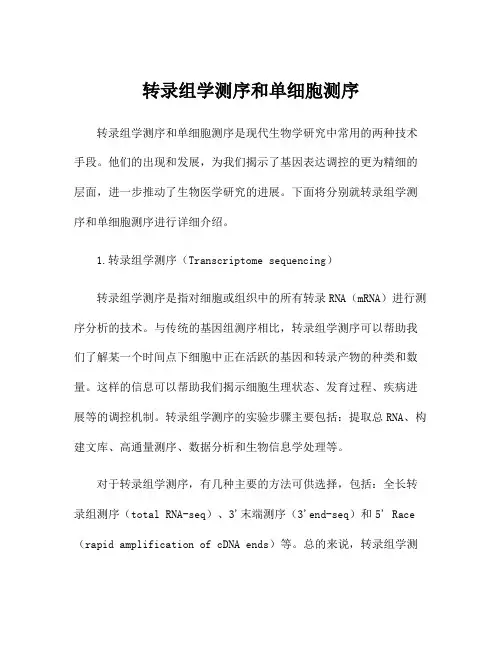 转录组学测序和单细胞测序

转录组学测序和单细胞测序是现代生物学研究中常用的两种技术手段。他们的出现和发展，为我们揭示了基因表达调控的更为精细的层面，进一步推动了生物医学研究的进展。下面将分别就转录组学测序和单细胞测序进行详细介绍。

1.转录组学测序（Transcriptome sequencing）

转录组学测序是指对细胞或组织中的所有转录RNA（mRNA）进行测序分析的技术。与传统的基因组测序相比，转录组学测序可以帮助我们了解某一个时间点下细胞中正在活跃的基因和转录产物的种类和数量。这样的信息可以帮助我们揭示细胞生理状态、发育过程、疾病进展等的调控机制。转录组学测序的实验步骤主要包括：提取总RNA、构建文库、高通量测序、数据分析和生物信息学处理等。

对于转录组学测序，有几种主要的方法可供选择，包括：全长转录组测序（total RNA-seq）、3'末端测序（3'end-seq）和5' Race（rapid amplification of cDNA ends）等。总的来说，转录组学测